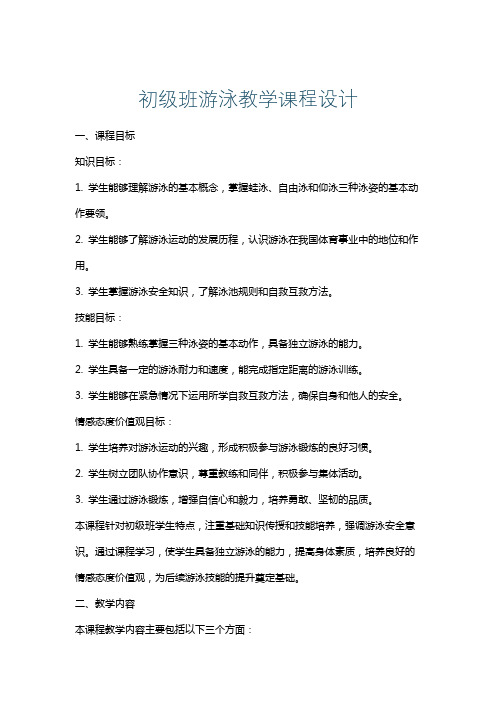 初级班游泳教学课程设计

一、课程目标

知识目标：

1. 学生能够理解游泳的基本概念，掌握蛙泳、自由泳和仰泳三种泳姿的基本动作要领。

2. 学生能够了解游泳运动的发展历程，认识游泳在我国体育事业中的地位和作用。

3. 学生掌握游泳安全知识，了解泳池规则和自救互救方法。

技能目标：

1. 学生能够熟练掌握三种泳姿的基本动作，具备独立游泳的能力。

2. 学生具备一定的游泳耐力和速度，能完成指定距离的游泳训练。

3. 学生能够在紧急情况下运用所学自救互救方法，确保自身和他人的安全。

情感态度价值观目标：

1. 学生培养对游泳运动的兴趣，形成积极参与游泳锻炼的良好习惯。

2. 学生树立团队协作意识，尊重教练和同伴，积极参与集体活动。

3. 学生通过游泳锻炼，增强自信心和毅力，培养勇敢、坚韧的品质。

本课程针对初级班学生特点，注重基础知识传授和技能培养，强调游泳安全意识。通过课程学习，使学生具备独立游泳的能力，提高身体素质，培养良好的情感态度价值观，为后续游泳技能的提升奠定基础。

二、教学内容

本课程教学内容主要包括以下三个方面：